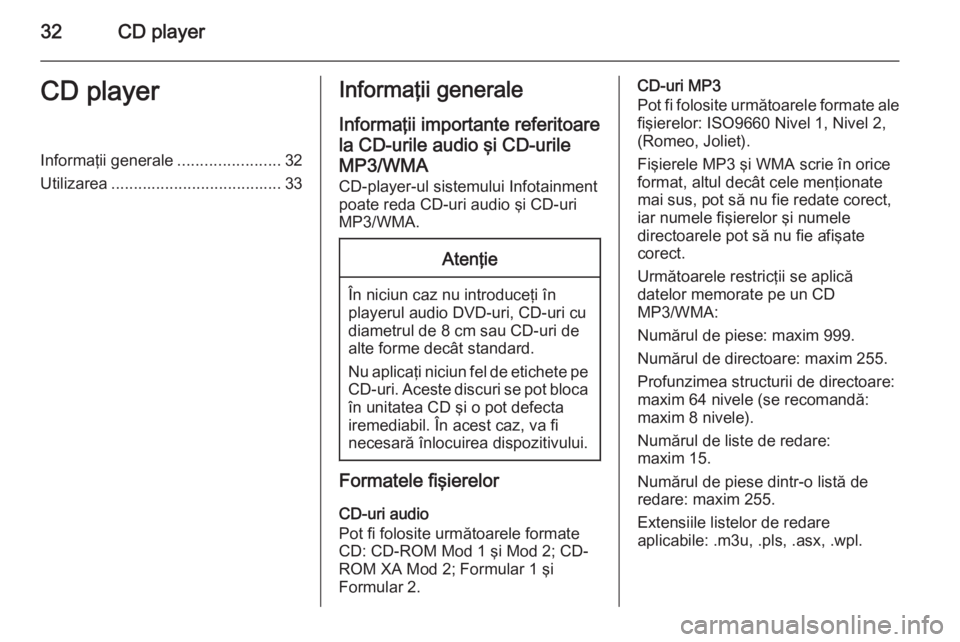 32 CD player

CD player

Informaţii generale ....................... 32
Utilizarea ...................................... 33

Informaţii generale

Informaţii importante referitoare la CD-urile audio şi CD-urile MP3/WMA
CD-player-ul sistemului Infotainment poate reda CD-uri audio şi CD-uri MP3/WMA.

Atenţie

În niciun caz nu introduceţi în playerul audio DVD-uri, CD-uri cu diametrul de 8 cm sau CD-uri de alte forme decât standard.

Nu aplicaţi niciun fel de etichete pe CD-uri. Aceste discuri se pot bloca în unitatea CD şi o pot defecta iremediabil. În acest caz, va fi necesară înlocuirea dispozitivului.

Formatele fişierelor

CD-uri audio
Pot fi folosite următoarele formate CD: CD-ROM Mod 1 şi Mod 2; CD-ROM XA Mod 2; Formular 1 şi Formular 2.

CD-uri MP3
Pot fi folosite următoarele formate ale fişierelor: ISO9660 Nivel 1, Nivel 2, (Romeo, Joliet).

Fişierele MP3 şi WMA scrie în orice format, altul decât cele menţionate mai sus, pot să nu fie redate corect, iar numele fişierelor şi numele directoarele pot să nu fie afişate corect.

Următoarele restricţii se aplică datelor memorate pe un CD MP3/WMA:

Numărul de piese: maxim 999.

Numărul de directoare: maxim 255.

Profunzimea structurii de directoare: maxim 64 nivele (se recomandă: maxim 8 nivele).

Numărul de liste de redare: maxim 15.

Numărul de piese dintr-o listă de redare: maxim 255.

Extensiile listelor de redare aplicabile: .m3u, .pls, .asx, .wpl.

carmanualsonline.info